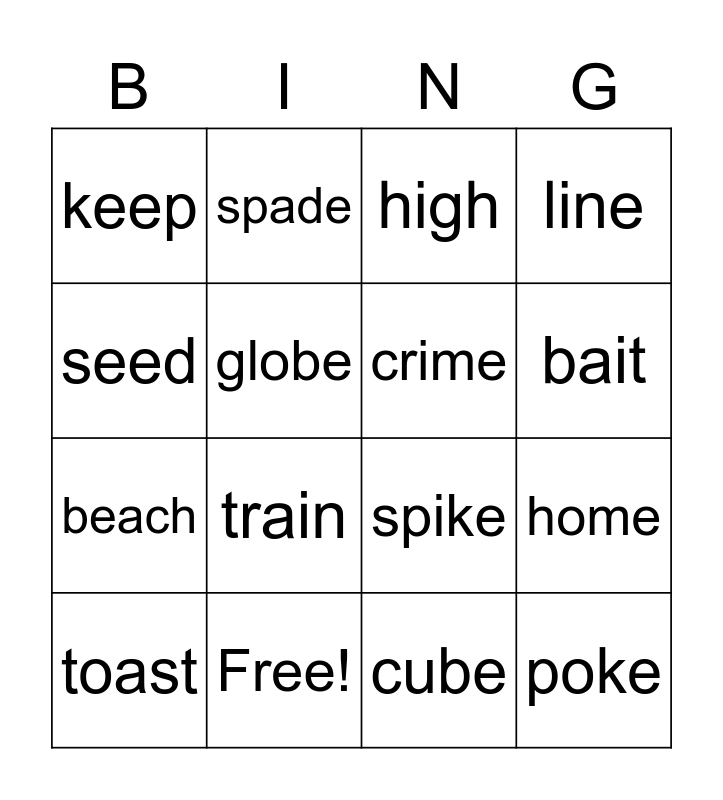 | B | I | N | G |
|---|---|---|---|
| keep | spade | high | line |
| seed | globe | crime | bait |
| beach | train | spike | home |
| toast | Free! | cube | poke |